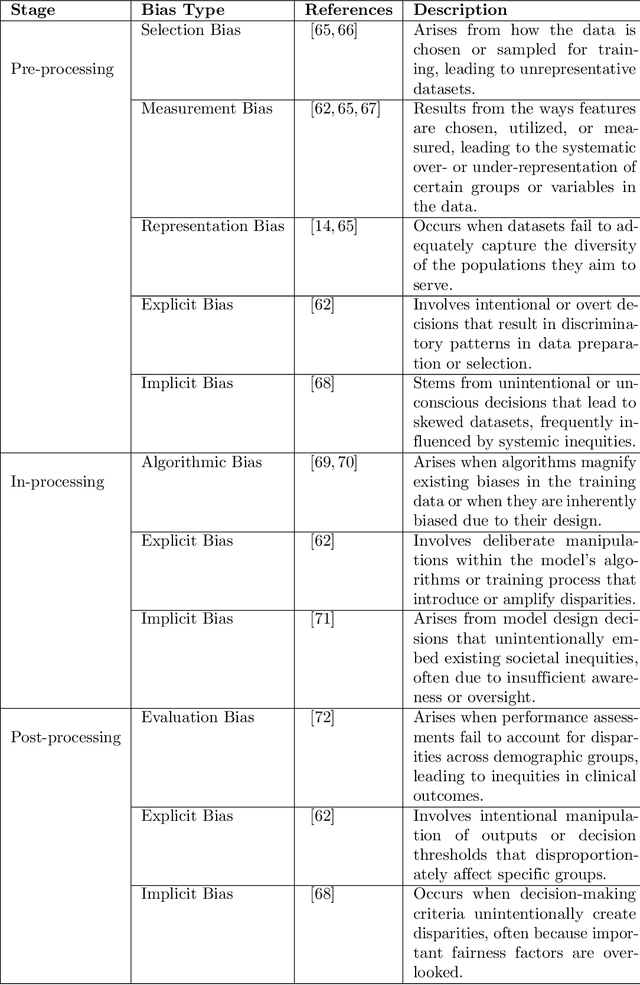 | Stage | Bias Type | References | Description |
|---|---|---|---|
| Pre-processing | Selection Bias | [65, 66] | Arises from how the data is chosen or sampled for training, leading to unrepresentative datasets. |
| | Measurement Bias | [62, 65, 67] | Results from the ways features are chosen, utilized, or measured, leading to the systematic over- or under-representation of certain groups or variables in the data. |
| | Representation Bias | [14, 65] | Occurs when datasets fail to adequately capture the diversity of the populations they aim to serve. |
| | Explicit Bias | [62] | Involves intentional or overt decisions that result in discriminatory patterns in data preparation or selection. |
| | Implicit Bias | [68] | Stems from unintentional or unconscious decisions that lead to skewed datasets, frequently influenced by systemic inequities. |
| In-processing | Algorithmic Bias | [69, 70] | Arises when algorithms magnify existing biases in the training data or when they are inherently biased due to their design. |
| | Explicit Bias | [62] | Involves deliberate manipulations within the model's algorithms or training process that introduce or amplify disparities. |
| | Implicit Bias | [71] | Arises from model design decisions that unintentionally embed existing societal inequities, often due to insufficient awareness or oversight. |
| Post-processing | Evaluation Bias | [72] | Arises when performance assessments fail to account for disparities across demographic groups, leading to inequities in clinical outcomes. |
| | Explicit Bias | [62] | Involves intentional manipulation of outputs or decision thresholds that disproportionately affect specific groups. |
| | Implicit Bias | [68] | Occurs when decision-making criteria unintentionally create disparities, often because important fairness factors are overlooked. |